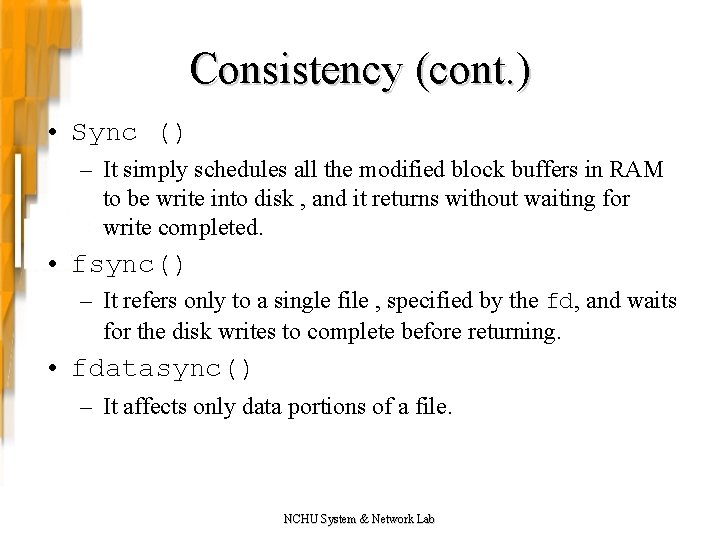 Consistency (cont.)

• Sync ()

– It simply schedules all the modified block buffers in RAM to be write into disk , and it returns without waiting for write completed.

• fsync()

– It refers only to a single file , specified by the fd, and waits for the disk writes to complete before returning.

• fdatasync()

– It affects only data portions of a file.

NCHU System & Network Lab